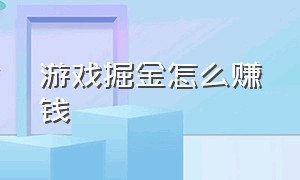 游戏掘金怎么赚钱